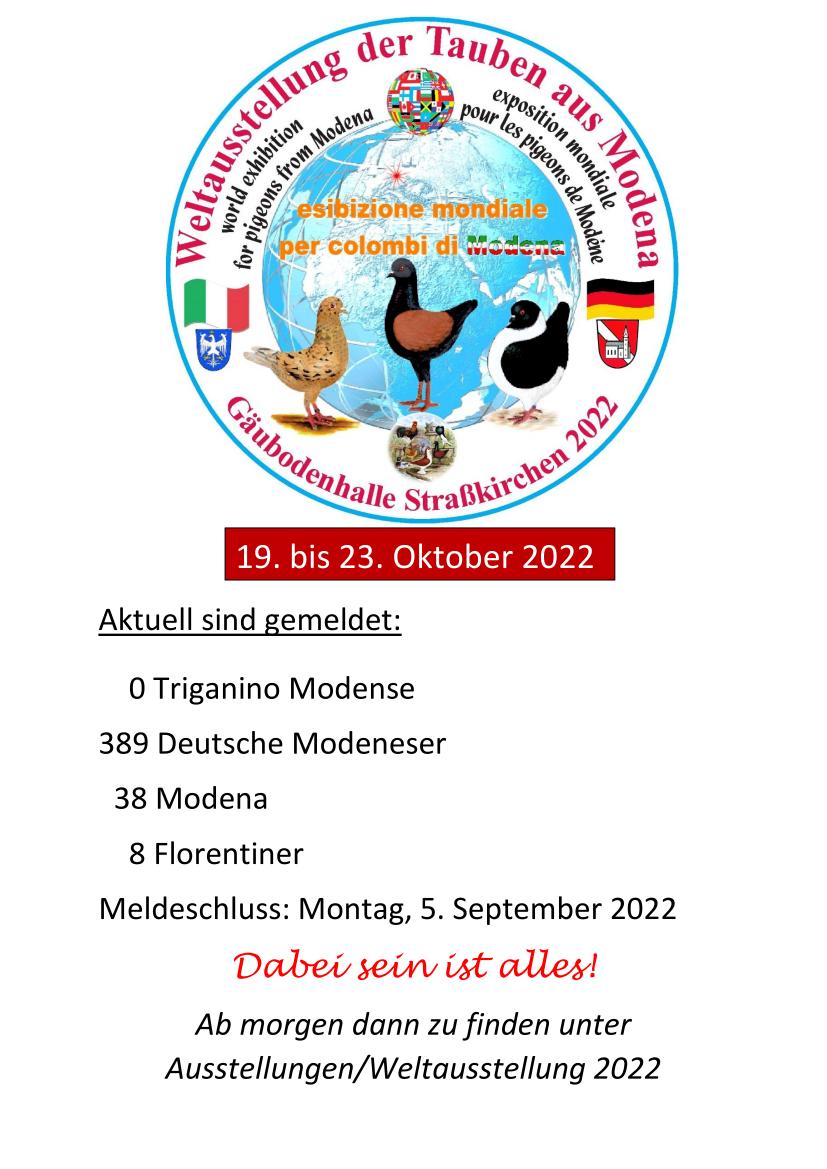 Weltausstellung der Tauben aus Modena

world exhibition for pigeons from Modena

exposition mondiale pour les pigeons de Modène

esibizione mondiale per colombi di Modena

Gäubodenhalle Straßkirchen 2022

19. bis 23. Oktober 2022

Aktuell sind gemeldet:

0 Triganino Modense

389 Deutsche Modeneser

38 Modena

8 Florentiner

Meldeschluss: Montag, 5. September 2022

Dabei sein ist alles!

Ab morgen dann zu finden unter Ausstellungen/Weltausstellung 2022